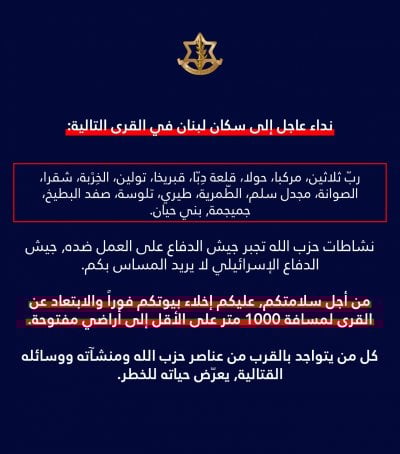 نداء عاجل إلى سكان لبنان في القرى التالية:

ربّ ثلاثين، مركبا، حولا، قلعة دِبّا، قبريخا، تولين، الخِرْبة، شقرا، الصوانة، مجدل سلم، الطّمرية، طيري، تلوسة، صفد البطيخ، جميجمة، بني حيان.

نشاطات حزب الله تجبر جيش الدفاع على العمل ضده، جيش الدفاع الإسرائيلي لا يريد المساس بكم.

من أجل سلامتكم، عليكم إخلاء بيوتكم فوراً والابتعاد عن القرى لمسافة 1000 متر على الأقل إلى أراضي مفتوحة.

كل من يتواجد بالقرب من عناصر حزب الله ومنشآته ووسائله القتالية، يعرّض حياته للخطر.